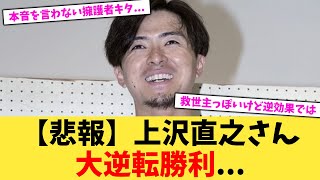 本音を言わない擁護者キタ…

救世主っぽいけど逆効果では

【悲報】上沢直之さん
大逆転勝利…